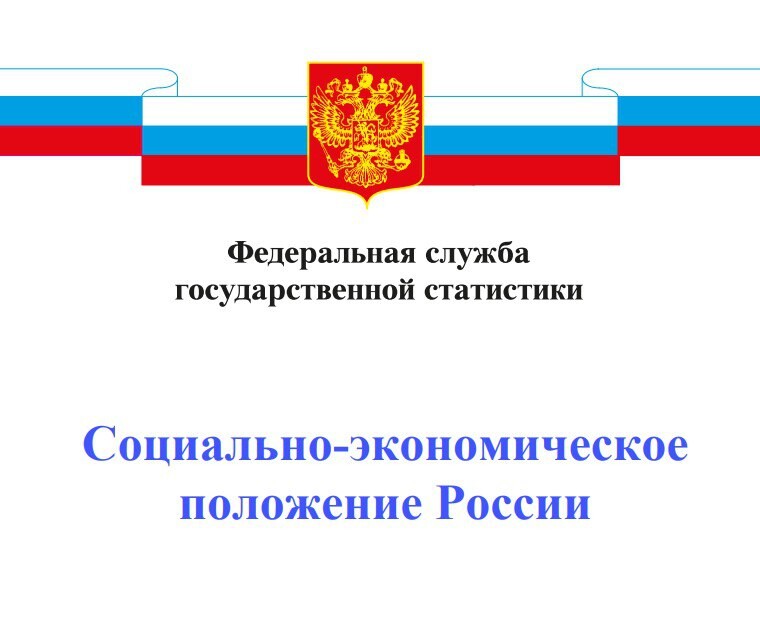 Федеральная служба государственной статистики

Социально-экономическое положение России